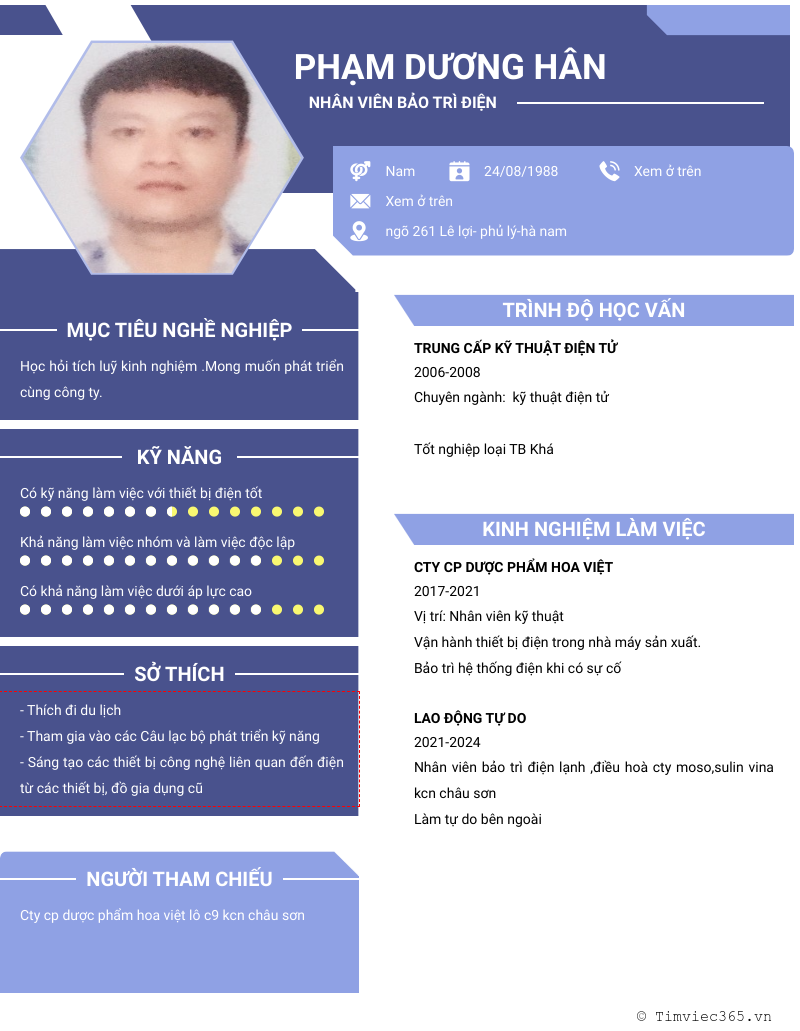 PHẠM DƯƠNG HÂN
NHÂN VIÊN BẢO TRÌ ĐIỆN

Nam
24/08/1988
Xem ở trên
Xem ở trên
ngõ 261 Lê lợi- phủ lý-hà nam

MỤC TIÊU NGHỀ NGHIỆP
Học hỏi tích luỹ kinh nghiệm .Mong muốn phát triển cùng công ty.

KỸ NĂNG
Có kỹ năng làm việc với thiết bị điện tốt
Khả năng làm việc nhóm và làm việc độc lập
Có khả năng làm việc dưới áp lực cao

SỞ THÍCH
- Thích đi du lịch
- Tham gia vào các Câu lạc bộ phát triển kỹ năng
- Sáng tạo các thiết bị công nghệ liên quan đến điện từ các thiết bị, đồ gia dụng cũ

NGƯỜI THAM CHIẾU
Cty cp dược phẩm hoa việt lô c9 kcn châu sơn

TRÌNH ĐỘ HỌC VẤN
TRUNG CẤP KỸ THUẬT ĐIỆN TỬ
2006-2008
Chuyên ngành: kỹ thuật điện tử

Tốt nghiệp loại TB Khá

KINH NGHIỆM LÀM VIỆC
CTY CP DƯỢC PHẨM HOA VIỆT
2017-2021
Vị trí: Nhân viên kỹ thuật
Vận hành thiết bị điện trong nhà máy sản xuất.
Bảo trì hệ thống điện khi có sự cố

LAO ĐỘNG TỰ DO
2021-2024
Nhân viên bảo trì điện lạnh ,điều hoà cty moso,sulin vina kcn châu sơn
Làm tự do bên ngoài

© Timviec365.vn